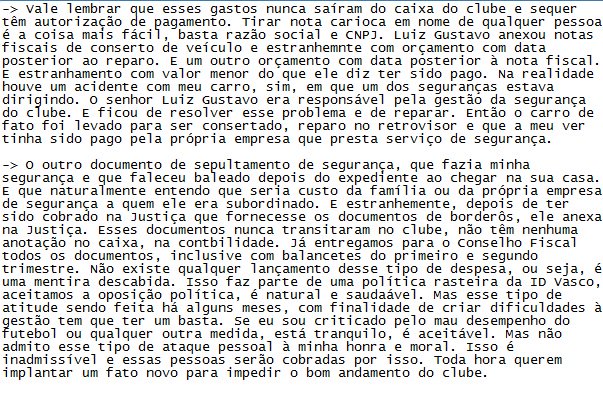 -> Vale lembrar que esses gastos nunca saíram do caixa do clube e sequer têm autorização de pagamento. Tirar nota carioca em nome de qualquer pessoa é a coisa mais fácil, basta razão social e CNPJ. Luiz Gustavo anexou notas fiscais de conserto de veículo e estranhemnte com orçamento com data posterior ao reparo. E um outro orçamento com data posterior à nota fiscal. E estranhamento com valor menor do que ele diz ter sido pago. Na realidade houve um acidente com meu carro, sim, em que um dos seguranças estava dirigindo. O senhor Luiz Gustavo era responsável pela gestão da segurança do clube. E ficou de resolver esse problema e de reparar. Então o carro de fato foi levado para ser consertado, reparo no retrovisor e que a meu ver tinha sido pago pela própria empresa que presta serviço de segurança.

-> O outro documento de sepultamento de segurança, que fazia minha segurança e que faleceu baleado depois do expediente ao chegar na sua casa. E que naturalmente entendo que seria custo da família ou da própria empresa de segurança a quem ele era subordinado. E estranhemente, depois de ter sido cobrado na Justiça que fornecesse os documentos de borderôs, ele anexa na Justiça. Esses documentos nunca transitaram no clube, não têm nenhuma anotação no caixa, na contbilidade. Já entregamos para o Conselho Fiscal todos os documentos, inclusive com balancetes do primeiro e segundo trimestre. Não existe qualquer lançamento desse tipo de despesa, ou seja, é uma mentira descabida. Isso faz parte de uma política rasteira da ID Vasco, aceitamos a oposição política, é natural e saudaável. Mas esse tipo de atitude sendo feita há alguns meses, com finalidade de criar dificuldades à gestão tem que ter um basta. Se eu sou criticado pelo mau desempenho do futebol ou qualquer outra medida, está tranquilo, é aceitável. Mas não admito esse tipo de ataque pessoal à minha honra e moral. Isso é inadmissível e essas pessoas serão cobradas por isso. Toda hora querem implantar um fato novo para impedir o bom andamento do clube.